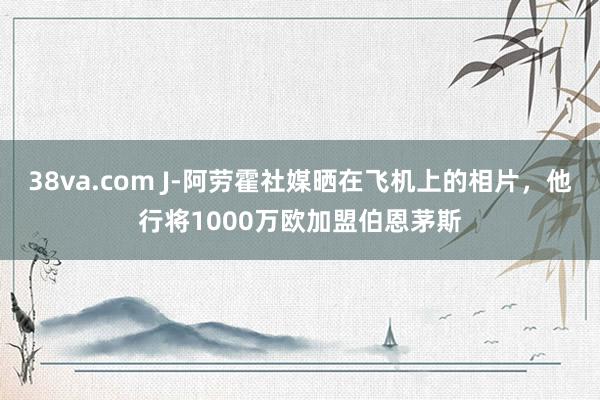 38va.com J-阿劳霍社媒晒在飞机上的相片，他行将1000万欧加盟伯恩茅斯